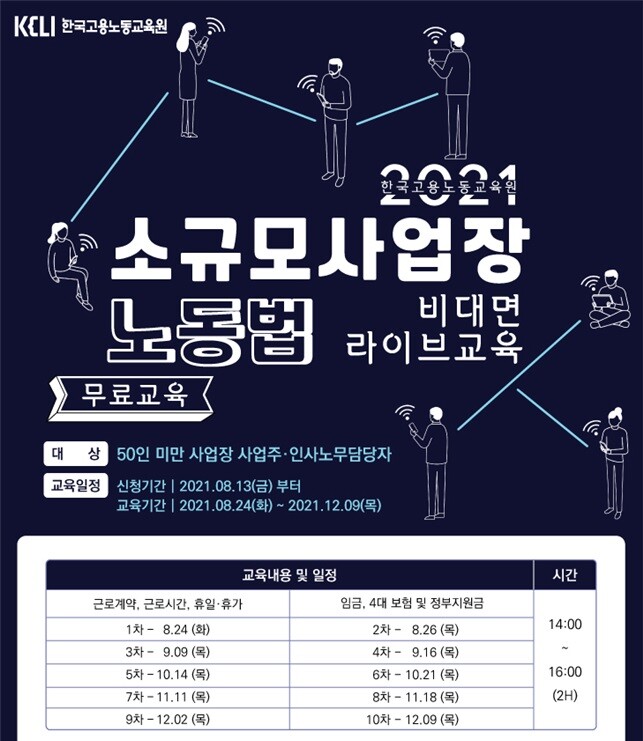 KELI 한국고용노동교육원

2021
한국고용노동교육원

소규모사업장

노동법

비대면
라이브교육

무료교육

대 상 50인 미만 사업장 사업주·인사노무담당자

교육일정 신청기간 | 2021.08.13(금) 부터
교육기간 | 2021.08.24(화) ~ 2021.12.09(목)

| 교육내용 및 일정 | | 시간 |
|---|---|---|
| 근로계약, 근로시간, 휴일·휴가 | 임금, 4대 보험 및 정부지원금 | 14:00 ~ 16:00 (2H) |
| 1차 - 8.24 (화) | 2차 - 8.26 (목) | |
| 3차 - 9.09 (목) | 4차 - 9.16 (목) | |
| 5차 - 10.14 (목) | 6차 - 10.21 (목) | |
| 7차 - 11.11 (목) | 8차 - 11.18 (목) | |
| 9차 - 12.02 (목) | 10차 - 12.09 (목) | |